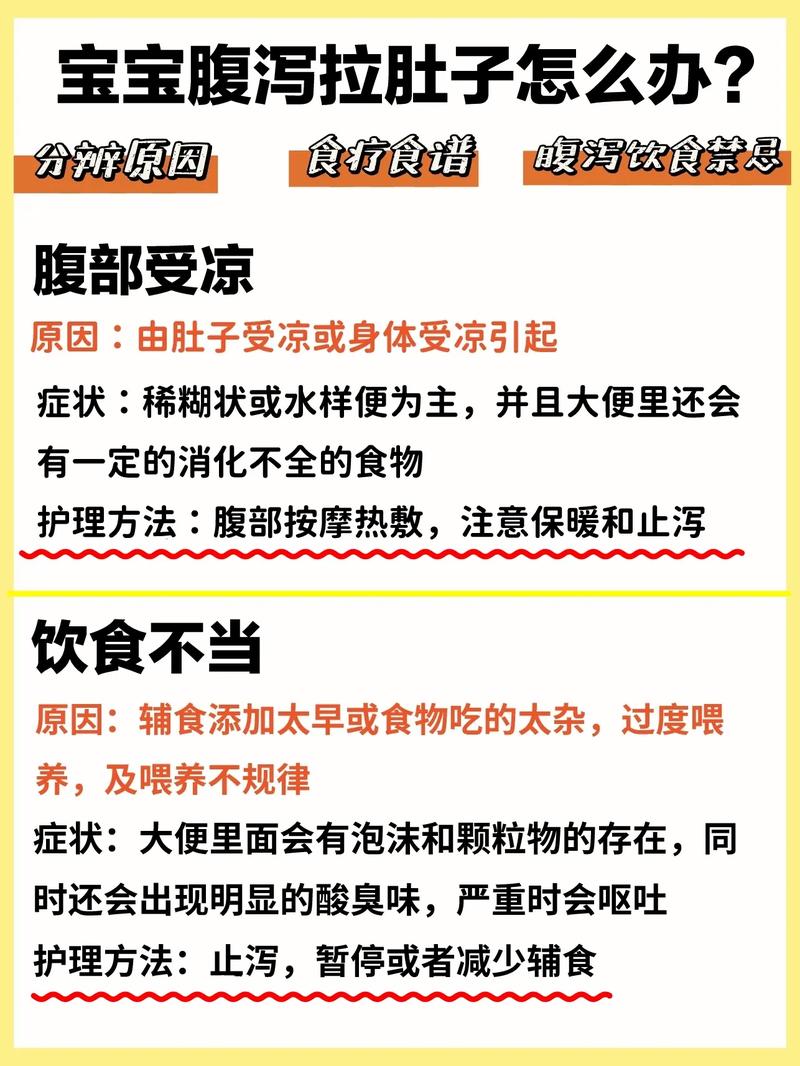 宝宝腹泻拉肚子怎么办？

分辨原因

食疗食谱

腹泻饮食禁忌

腹部受凉

原因：由肚子受凉或身体受凉引起

症状：稀糊状或水样便为主，并且大便里还会有一定的消化不全的食物

护理方法：腹部按摩热敷，注意保暖和止泻

饮食不当

原因：辅食添加太早或食物吃的太杂，过度喂养，及喂养不规律

症状：大便里面会有泡沫和颗粒物的存在，同时还会出现明显的酸臭味，严重时会呕吐

护理方法：止泻，暂停或者减少辅食